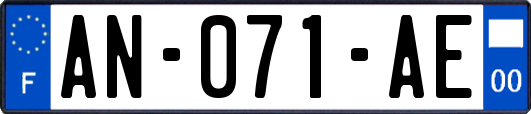 F
AN-071-AE
00